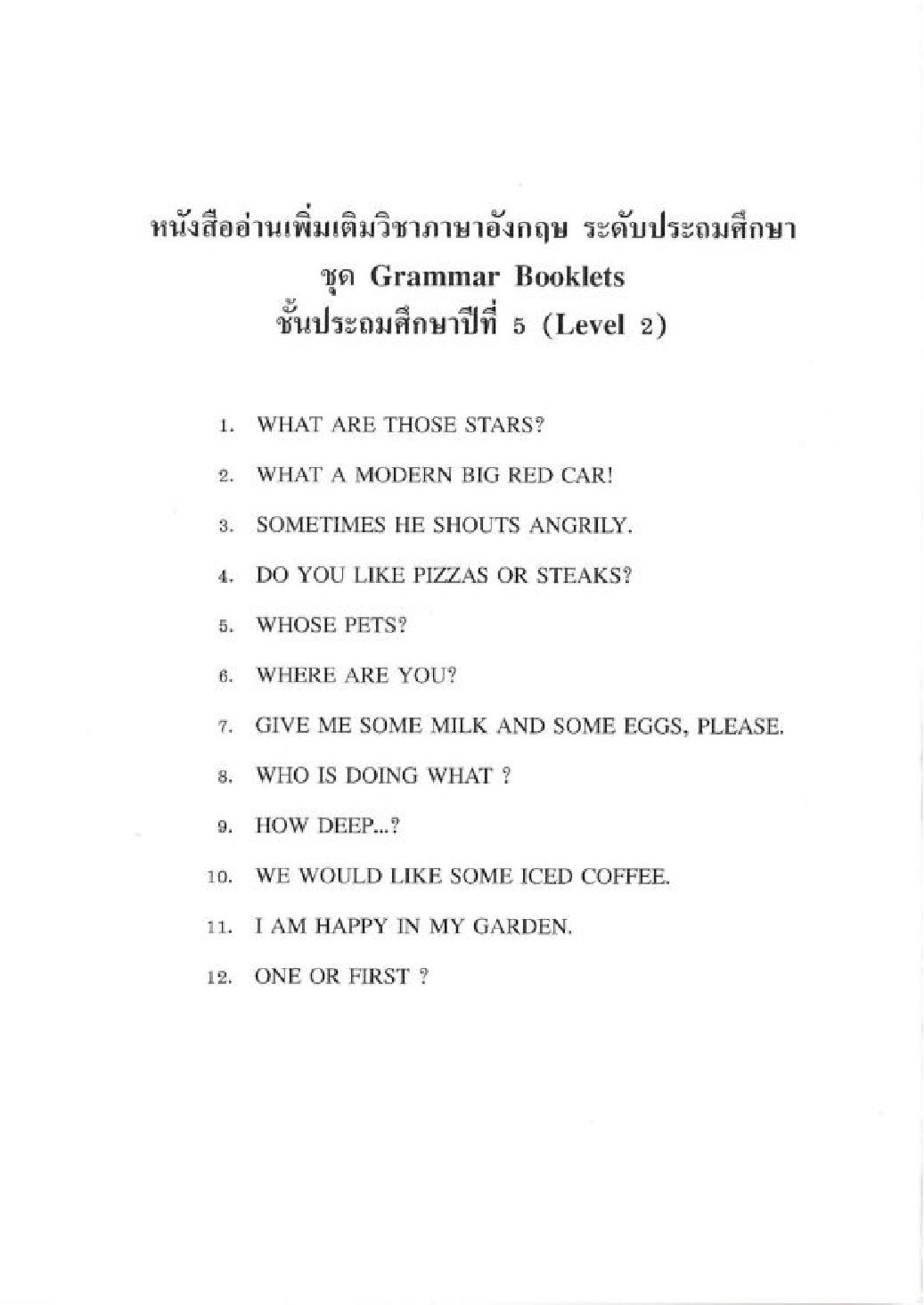 หนังสืออ่านเพิ่มเติมวิชาภาษาอังกฤษ ระดับประถมศึกษา
ชุด Grammar Booklets
ชั้นประถมศึกษาปีที่ 5 (Level 2)

1. WHAT ARE THOSE STARS?
2. WHAT A MODERN BIG RED CAR!
3. SOMETIMES HE SHOUTS ANGRILY.
4. DO YOU LIKE PIZZAS OR STEAKS?
5. WHOSE PETS?
6. WHERE ARE YOU?
7. GIVE ME SOME MILK AND SOME EGGS, PLEASE.
8. WHO IS DOING WHAT ?
9. HOW DEEP...?
10. WE WOULD LIKE SOME ICED COFFEE.
11. I AM HAPPY IN MY GARDEN.
12. ONE OR FIRST ?